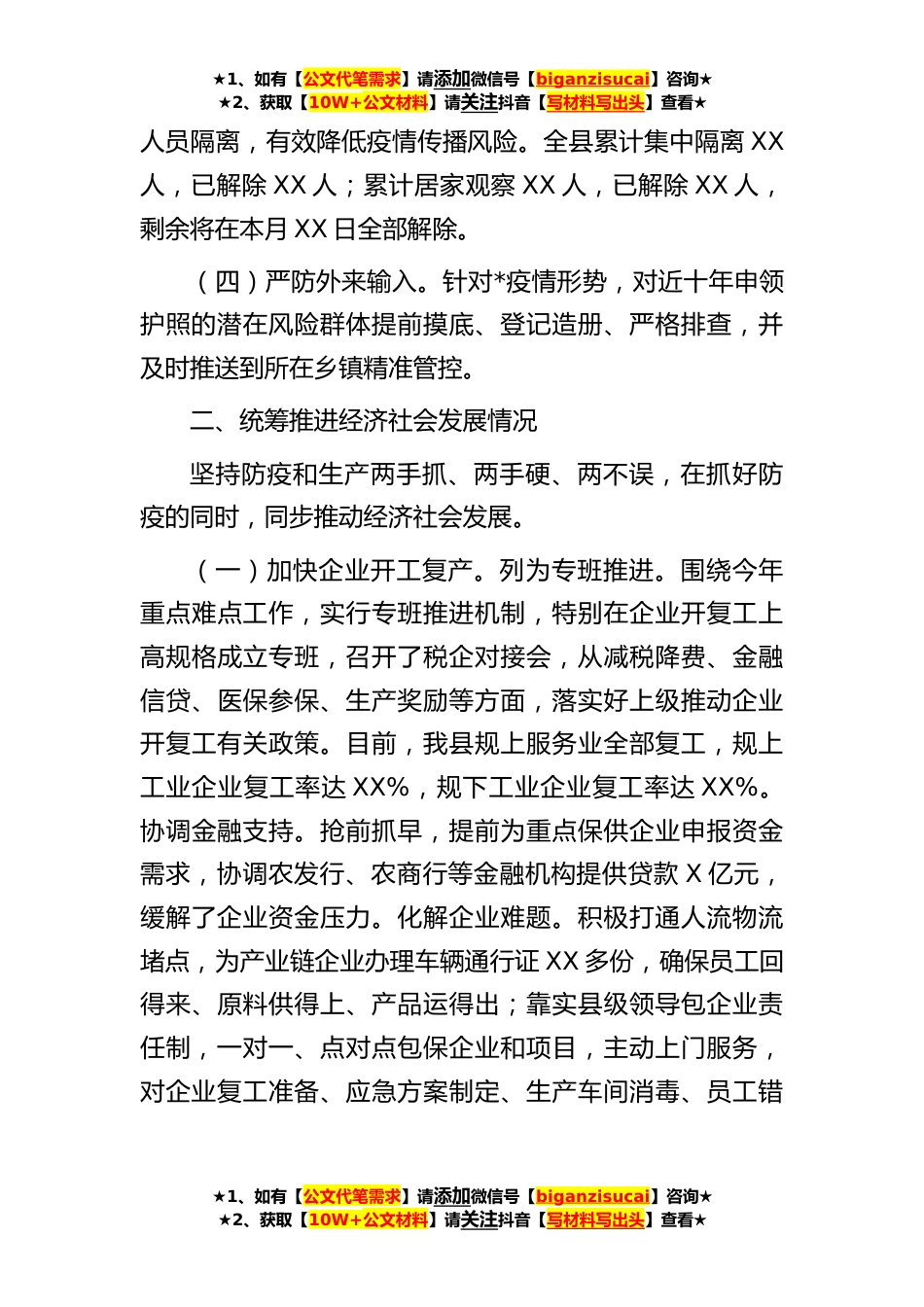 ★1、如有【公文代笔需求】请添加微信号【biganzisucai】咨询★
★2、获取【10W+公文材料】请关注抖音【写材料写出头】查看★

人员隔离，有效降低疫情传播风险。全县累计集中隔离 XX 人，已解除 XX 人；累计居家观察 XX 人，已解除 XX 人，剩余将在本月 XX 日全部解除。

（四）严防外来输入。针对*疫情形势，对近十年申领护照的潜在风险群体提前摸底、登记造册、严格排查，并及时推送到所在乡镇精准管控。

二、统筹推进经济社会发展情况

坚持防疫和生产两手抓、两手硬、两不误，在抓好防疫的同时，同步推动经济社会发展。

（一）加快企业开工复产。列为专班推进。围绕今年重点难点工作，实行专班推进机制，特别在企业开复工上高规格成立专班，召开了税企对接会，从减税降费、金融信贷、医保参保、生产奖励等方面，落实好上级推动企业开复工有关政策。目前，我县规上服务业全部复工，规上工业企业复工率达 XX%，规下工业企业复工率达 XX%。协调金融支持。抢前抓早，提前为重点保供企业申报资金需求，协调农发行、农商行等金融机构提供贷款 X 亿元，缓解了企业资金压力。化解企业难题。积极打通人流物流堵点，为产业链企业办理车辆通行证 XX 多份，确保员工回得来、原料供得上、产品运得出；靠实县级领导包企业责任制，一对一、点对点包保企业和项目，主动上门服务，对企业复工准备、应急方案制定、生产车间消毒、员工错

★1、如有【公文代笔需求】请添加微信号【biganzisucai】咨询★
★2、获取【10W+公文材料】请关注抖音【写材料写出头】查看★